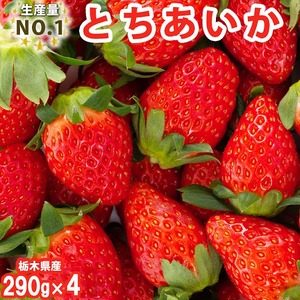 生産量
NO.1
とちあいか

栃木県産
290g×4